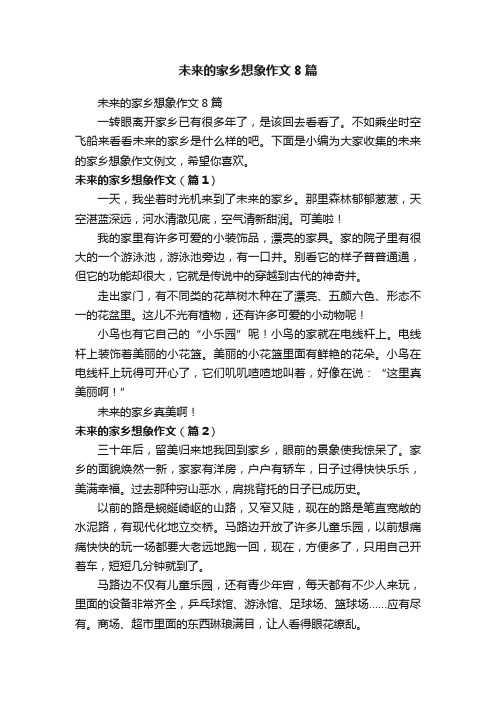 未来的家乡想象作文8篇

未来的家乡想象作文8篇

一转眼离开家乡已有很多年了，是该回去看看了。不如乘坐时空飞船来看看未来的家乡是什么样的吧。下面是小编为大家收集的未来的家乡想象作文例文，希望你喜欢。

未来的家乡想象作文（篇1）

一天，我坐着时光机来到了未来的家乡。那里森林郁郁葱葱，天空湛蓝深远，河水清澈见底，空气清新甜润。可美啦！

我的家里有许多可爱的小装饰品，漂亮的家具。家的院子里有很大的一个游泳池，游泳池旁边，有一口井。别看它的样子普普通通，但它的功能却很大，它就是传说中的穿越到古代的神奇井。

走出家门，有不同类的花草树木种在了漂亮、五颜六色、形态不一的花盆里。这儿不光有植物，还有许多可爱的小动物呢！

小鸟也有它自己的“小乐园”呢！小鸟的家就在电线杆上。电线杆上装饰着美丽的小花篮。美丽的小花篮里面有鲜艳的花朵。小鸟在电线杆上玩得可开心了，它们叽叽喳喳地叫着，好像在说：“这里真美丽啊！”

未来的家乡真美啊！

未来的家乡想象作文（篇2）

三十年后，留美归来地我回到家乡，眼前的景象使我惊呆了。家乡的面貌焕然一新，家家有洋房，户户有轿车，日子过得快快乐乐，美满幸福。过去那种穷山恶水，肩挑背托的日子已成历史。

以前的路是蜿蜒崎岖的山路，又窄又陡，现在的路是笔直宽敞的水泥路，有现代化地立交桥。马路边开放了许多儿童乐园，以前想痛痛快快的玩一场都要大老远地跑一回，现在，方便多了，只用自己开着车，短短几分钟就到了。

马路边不仅有儿童乐园，还有青少年宫，每天都有不少人来玩，里面的设备非常齐全，乒乓球馆、游泳馆、足球场、篮球场……应有尽有。商场、超市里面的东西琳琅满目，让人看得眼花缭乱。